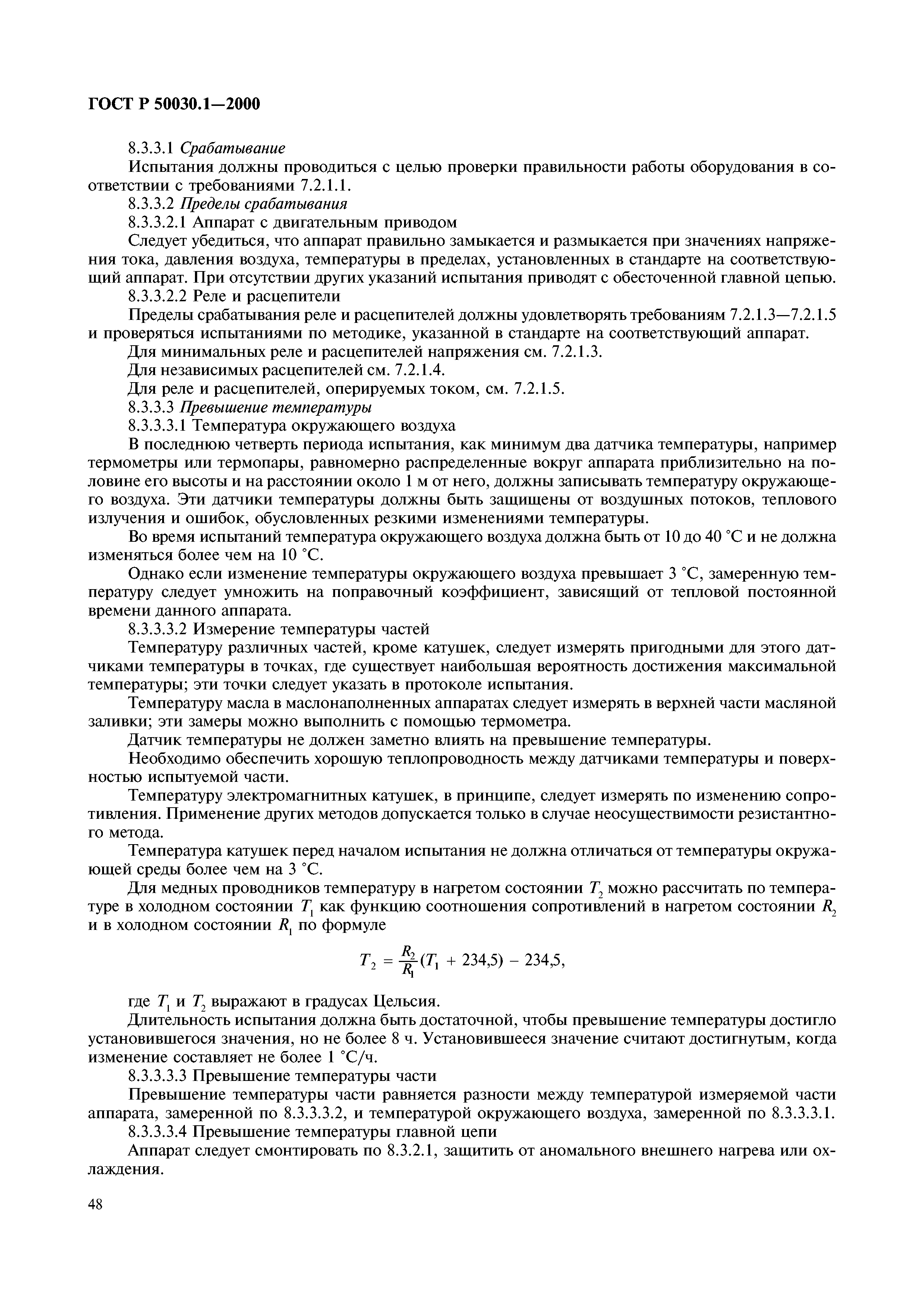 ГОСТ Р 50030.1—2000

8.3.3.1 Срабатывание

Испытания должны проводиться с целью проверки правильности работы оборудования в соответствии с требованиями 7.2.1.1.

8.3.3.2 Пределы срабатывания

8.3.3.2.1 Аппарат с двигательным приводом

Следует убедиться, что аппарат правильно замыкается и размыкается при значениях напряжения тока, давления воздуха, температуры в пределах, установленных в стандарте на соответствующий аппарат. При отсутствии других указаний испытания приводят с обесточенной главной цепью.

8.3.3.2.2 Реле и расцепители

Пределы срабатывания реле и расцепителей должны удовлетворять требованиям 7.2.1.3—7.2.1.5 и проверяться испытаниями по методике, указанной в стандарте на соответствующий аппарат.

Для минимальных реле и расцепителей напряжения см. 7.2.1.3.

Для независимых расцепителей см. 7.2.1.4.

Для реле и расцепителей, оперируемых током, см. 7.2.1.5.

8.3.3.3 Превышение температуры

8.3.3.3.1 Температура окружающего воздуха

В последнюю четверть периода испытания, как минимум два датчика температуры, например термометры или термопары, равномерно распределенные вокруг аппарата приблизительно на половине его высоты и на расстоянии около 1 м от него, должны записывать температуру окружающего воздуха. Эти датчики температуры должны быть защищены от воздушных потоков, теплового излучения и ошибок, обусловленных резкими изменениями температуры.

Во время испытаний температура окружающего воздуха должна быть от 10 до 40 °С и не должна изменяться более чем на 10 °С.

Однако если изменение температуры окружающего воздуха превышает 3 °С, замеренную температуру следует умножить на поправочный коэффициент, зависящий от тепловой постоянной времени данного аппарата.

8.3.3.3.2 Измерение температуры частей

Температуру различных частей, кроме катушек, следует измерять пригодными для этого датчиками температуры в точках, где существует наибольшая вероятность достижения максимальной температуры; эти точки следует указать в протоколе испытания.

Температуру масла в маслонаполненных аппаратах следует измерять в верхней части масляной заливки; эти замеры можно выполнить с помощью термометра.

Датчик температуры не должен заметно влиять на превышение температуры.

Необходимо обеспечить хорошую теплопроводность между датчиками температуры и поверхностью испытуемой части.

Температуру электромагнитных катушек, в принципе, следует измерять по изменению сопротивления. Применение других методов допускается только в случае неосуществимости резистантного метода.

Температура катушек перед началом испытания не должна отличаться от температуры окружающей среды более чем на 3 °С.

Для медных проводников температуру в нагретом состоянии $T_2$ можно рассчитать по температуре в холодном состоянии $T_1$ как функцию соотношения сопротивлений в нагретом состоянии $R_2$ и в холодном состоянии $R_1$ по формуле

$T_2 = \frac{R_2}{R_1}(T_1 + 234,5) - 234,5,$

где $T_1$ и $T_2$ выражают в градусах Цельсия.

Длительность испытания должна быть достаточной, чтобы превышение температуры достигло установившегося значения, но не более 8 ч. Установившееся значение считают достигнутым, когда изменение составляет не более 1 °С/ч.

8.3.3.3.3 Превышение температуры части

Превышение температуры части равняется разности между температурой измеряемой части аппарата, замеренной по 8.3.3.3.2, и температурой окружающего воздуха, замеренной по 8.3.3.3.1.

8.3.3.3.4 Превышение температуры главной цепи

Аппарат следует смонтировать по 8.3.2.1, защитить от аномального внешнего нагрева или охлаждения.

48